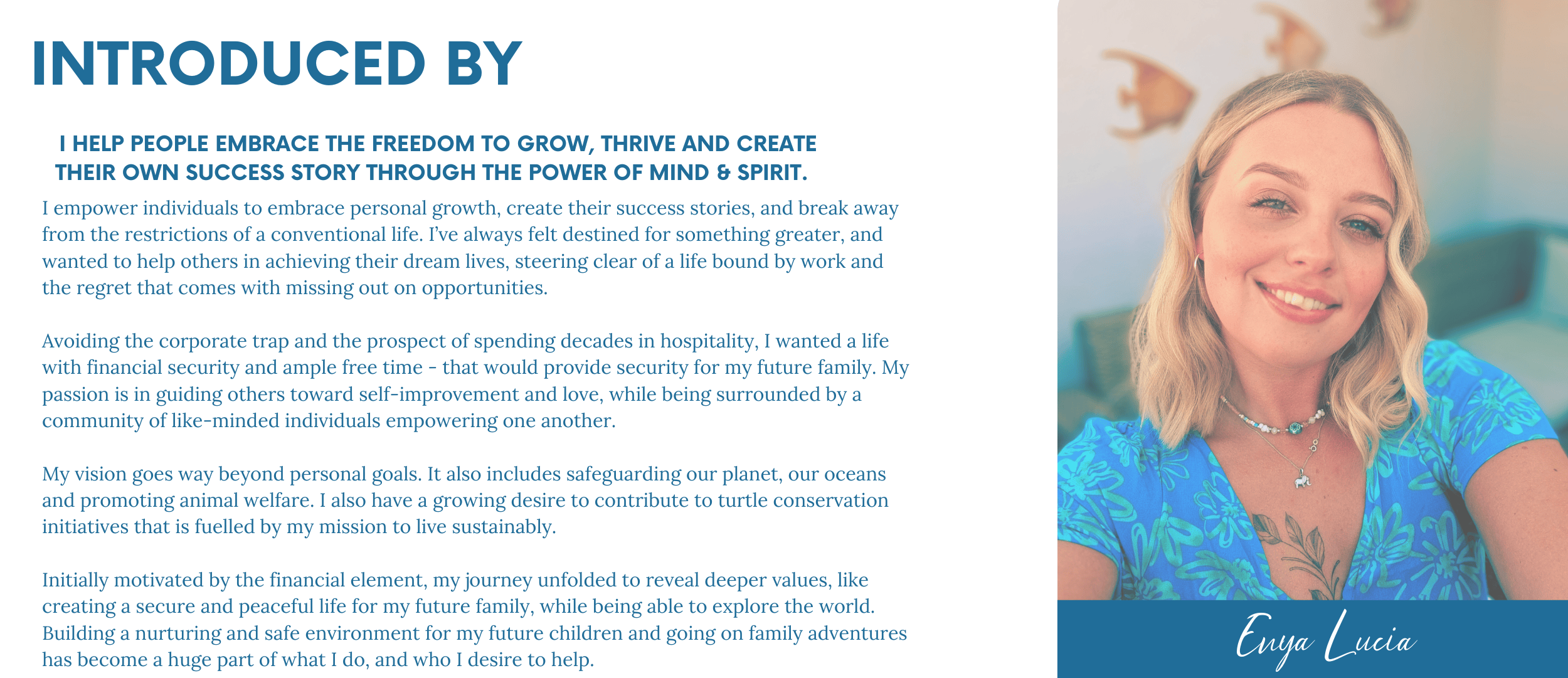 INTRODUCED BY

I HELP PEOPLE EMBRACE THE FREEDOM TO GROW, THRIVE AND CREATE THEIR OWN SUCCESS STORY THROUGH THE POWER OF MIND & SPIRIT.

I empower individuals to embrace personal growth, create their success stories, and break away from the restrictions of a conventional life. I've always felt destined for something greater, and wanted to help others in achieving their dream lives, steering clear of a life bound by work and the regret that comes with missing out on opportunities.

Avoiding the corporate trap and the prospect of spending decades in hospitality, I wanted a life with financial security and ample free time - that would provide security for my future family. My passion is in guiding others toward self-improvement and love, while being surrounded by a community of like-minded individuals empowering one another.

My vision goes way beyond personal goals. It also includes safeguarding our planet, our oceans and promoting animal welfare. I also have a growing desire to contribute to turtle conservation initiatives that is fuelled by my mission to live sustainably.

Initially motivated by the financial element, my journey unfolded to reveal deeper values, like creating a secure and peaceful life for my future family, while being able to explore the world. Building a nurturing and safe environment for my future children and going on family adventures has become a huge part of what I do, and who I desire to help.

Enya Lucia